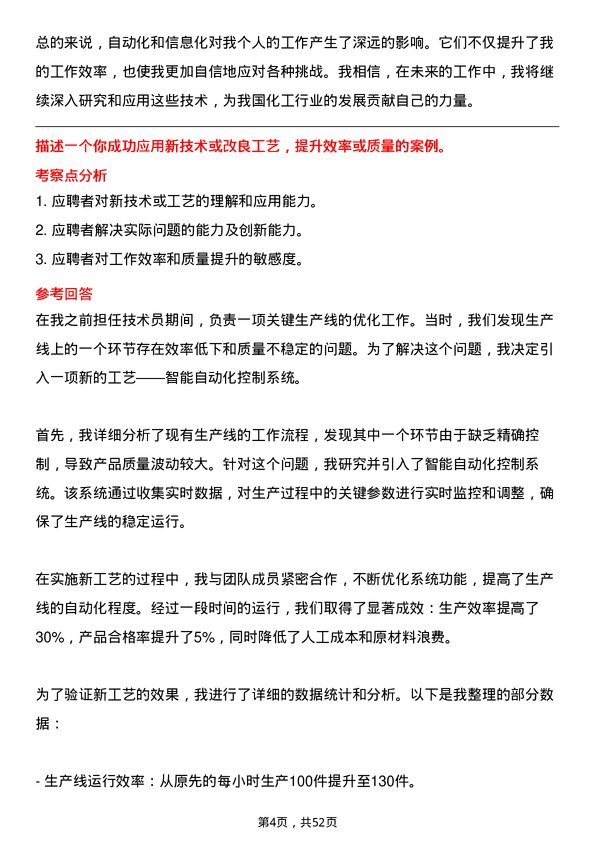 总的来说，自动化和信息化对我个人的工作产生了深远的影响。它们不仅提升了我的工作效率，也使我更加自信地应对各种挑战。我相信，在未来的工作中，我将继续深入研究和应用这些技术，为我国化工行业的发展贡献自己的力量。

描述一个你成功应用新技术或改良工艺，提升效率或质量的案例。

考察点分析

1. 应聘者对新技术或工艺的理解和应用能力。

2. 应聘者解决实际问题的能力及创新能力。

3. 应聘者对工作效率和质量提升的敏感度。

参考回答

在我之前担任技术员期间，负责一项关键生产线的优化工作。当时，我们发现生产线上的一个环节存在效率低下和质量不稳定的问题。为了解决这个问题，我决定引入一项新的工艺——智能自动化控制系统。

首先，我详细分析了现有生产线的工作流程，发现其中一个环节由于缺乏精确控制，导致产品质量波动较大。针对这个问题，我研究并引入了智能自动化控制系统。该系统通过收集实时数据，对生产过程中的关键参数进行实时监控和调整，确保了生产线的稳定运行。

在实施新工艺的过程中，我与团队成员紧密合作，不断优化系统功能，提高了生产线的自动化程度。经过一段时间的运行，我们取得了显著成效：生产效率提高了30%，产品合格率提升了5%，同时降低了人工成本和原材料浪费。

为了验证新工艺的效果，我进行了详细的数据统计和分析。以下是我整理的部分数据：

- 生产线运行效率：从原先的每小时生产100件提升至130件。

第4页，共52页